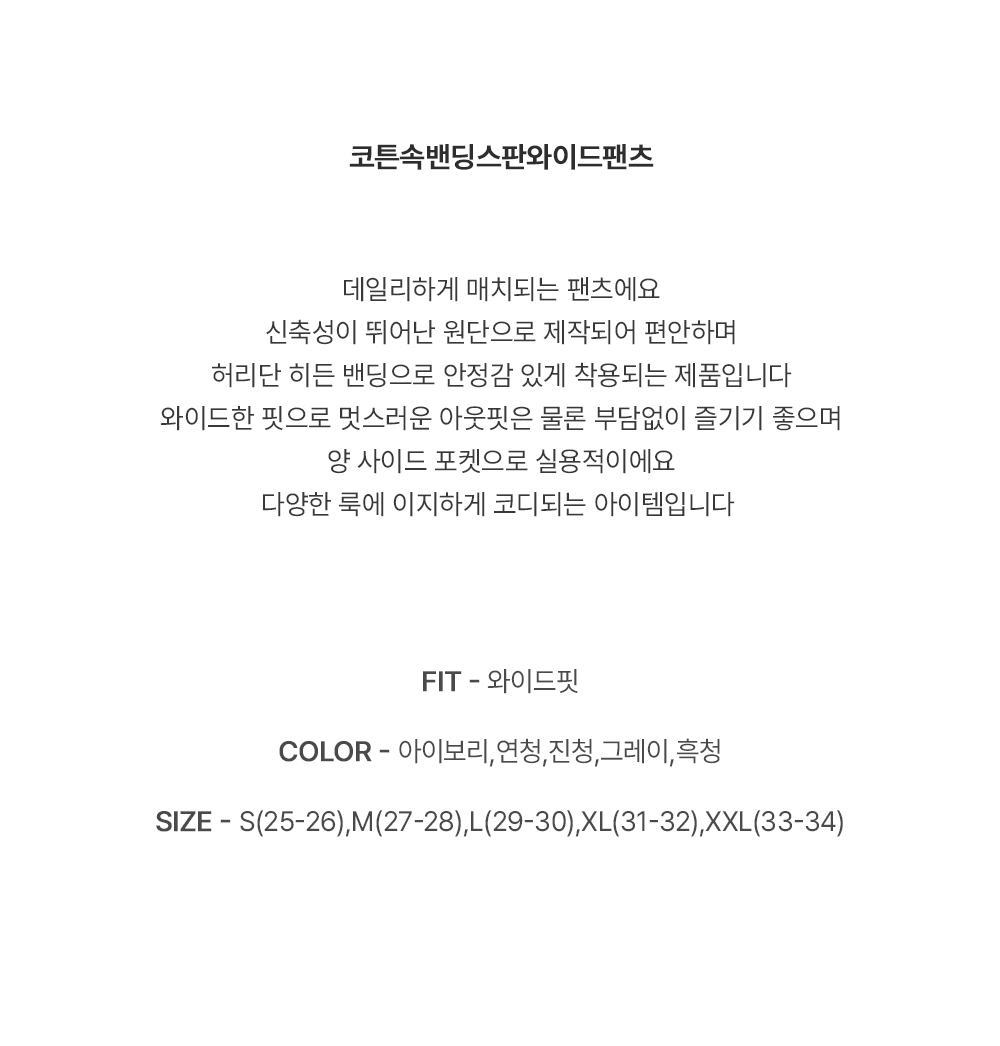 코튼속밴딩스판와이드팬츠

데일리하게 매치되는 팬츠에요
신축성이 뛰어난 원단으로 제작되어 편안하며
허리단 히든 밴딩으로 안정감 있게 착용되는 제품입니다
와이드한 핏으로 멋스러운 아웃핏은 물론 부담없이 즐기기 좋으며
양 사이드 포켓으로 실용적이에요
다양한 룩에 이지하게 코디되는 아이템입니다

FIT - 와이드핏

COLOR - 아이보리,연청,진청,그레이,흑청

SIZE - S(25-26),M(27-28),L(29-30),XL(31-32),XXL(33-34)